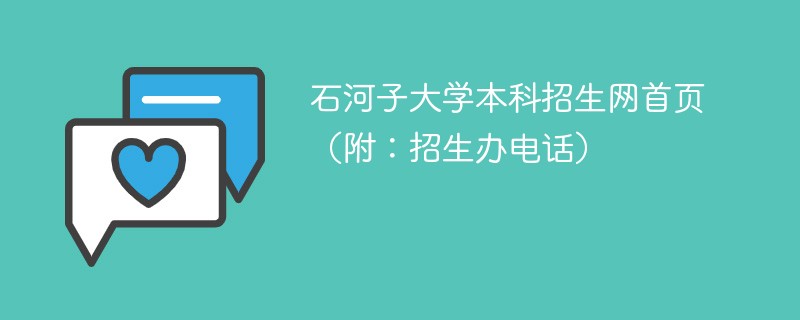 石河子大学本科招生网首页（附：招生办电话）